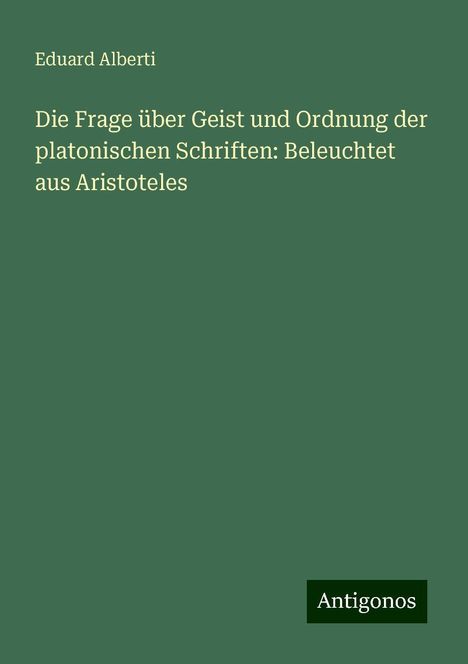 Eduard Alberti

Die Frage über Geist und Ordnung der platonischen Schriften: Beleuchtet aus Aristoteles

Antigonos